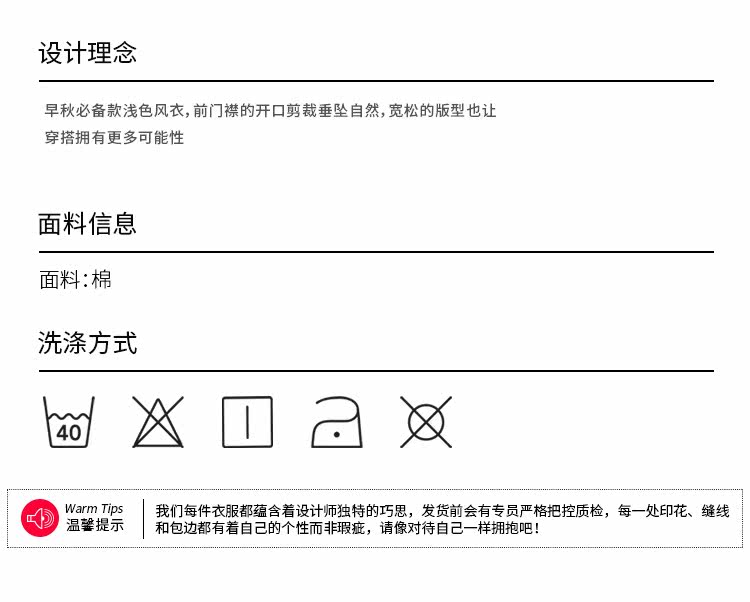 设计理念

早秋必备款浅色风衣，前门襟的开口剪裁垂坠自然，宽松的版型也让穿搭拥有更多可能性

面料信息

面料：棉

洗涤方式

40

Warm Tips
温馨提示

我们每件衣服都蕴含着设计师独特的巧思，发货前会有专员严格把控质检，每一处印花、缝线和包边都有着自己的个性而非瑕疵，请像对待自己一样拥抱吧！